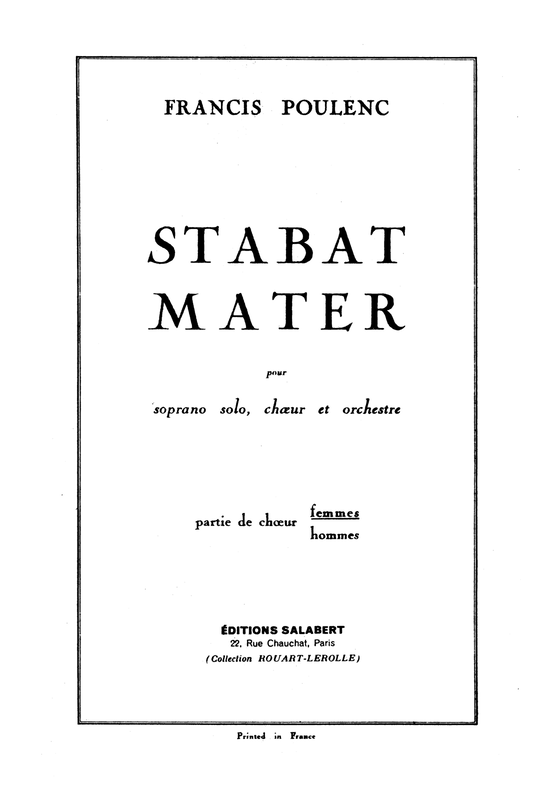 FRANCIS POULENC

STABAT
MATER

pour

soprano solo, chœur et orchestre

partie de chœur femmes
hommes

ÉDITIONS SALABERT
22, Rue Chauchat, Paris
(Collection ROUART-LEROLLE)

Printed in France